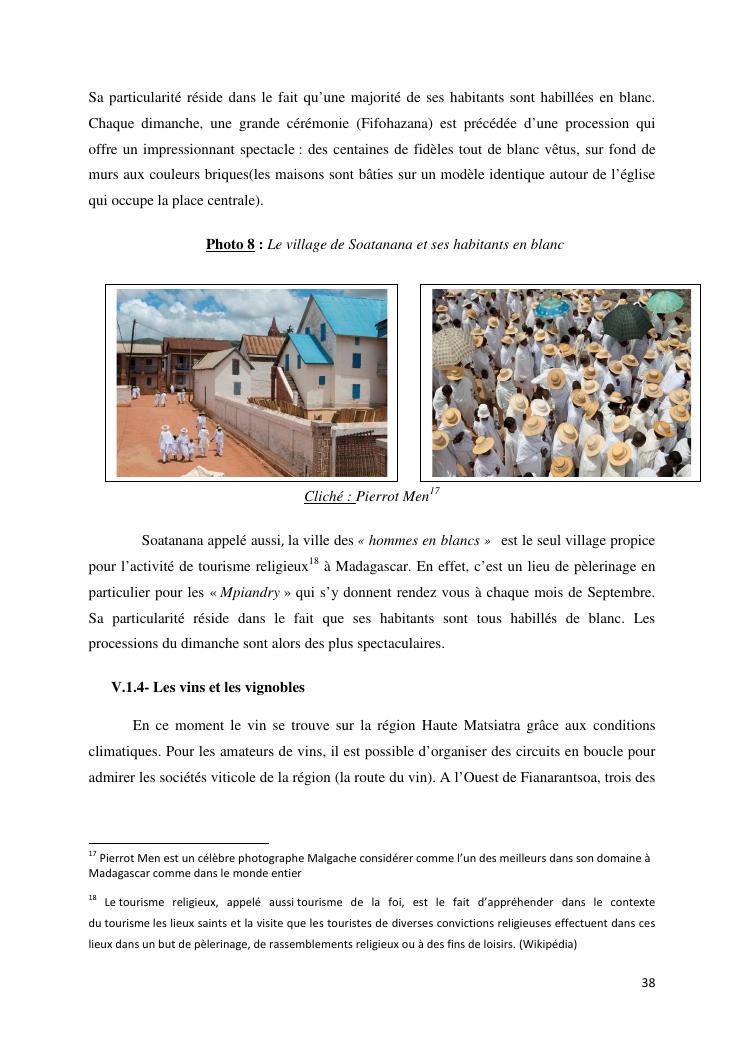 Sa particularité réside dans le fait qu'une majorité de ses habitants sont habillées en blanc. Chaque dimanche, une grande cérémonie (Fifohazana) est précédée d'une procession qui offre un impressionnant spectacle : des centaines de fidèles tout de blanc vêtus, sur fond de murs aux couleurs briques(les maisons sont bâties sur un modèle identique autour de l'église qui occupe la place centrale).

Photo 8 : Le village de Soatanana et ses habitants en blanc

Cliché : Pierrot Men$^{17}$

Soatanana appelé aussi, la ville des « hommes en blancs » est le seul village propice pour l'activité de tourisme religieux$^{18}$ à Madagascar. En effet, c'est un lieu de pèlerinage en particulier pour les « Mpiandry » qui s'y donnent rendez vous à chaque mois de Septembre. Sa particularité réside dans le fait que ses habitants sont tous habillés de blanc. Les processions du dimanche sont alors des plus spectaculaires.

V.1.4- Les vins et les vignobles

En ce moment le vin se trouve sur la région Haute Matsiatra grâce aux conditions climatiques. Pour les amateurs de vins, il est possible d'organiser des circuits en boucle pour admirer les sociétés viticole de la région (la route du vin). A l'Ouest de Fianarantsoa, trois des

$^{17}$ Pierrot Men est un célèbre photographe Malgache considérer comme l'un des meilleurs dans son domaine à Madagascar comme dans le monde entier

$^{18}$ Le tourisme religieux, appelé aussi tourisme de la foi, est le fait d'appréhender dans le contexte du tourisme les lieux saints et la visite que les touristes de diverses convictions religieuses effectuent dans ces lieux dans un but de pèlerinage, de rassemblements religieux ou à des fins de loisirs. (Wikipédia)

38